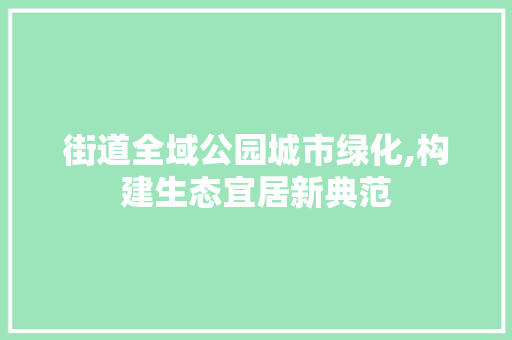 街道全域公园城市绿化,构建生态宜居新典范